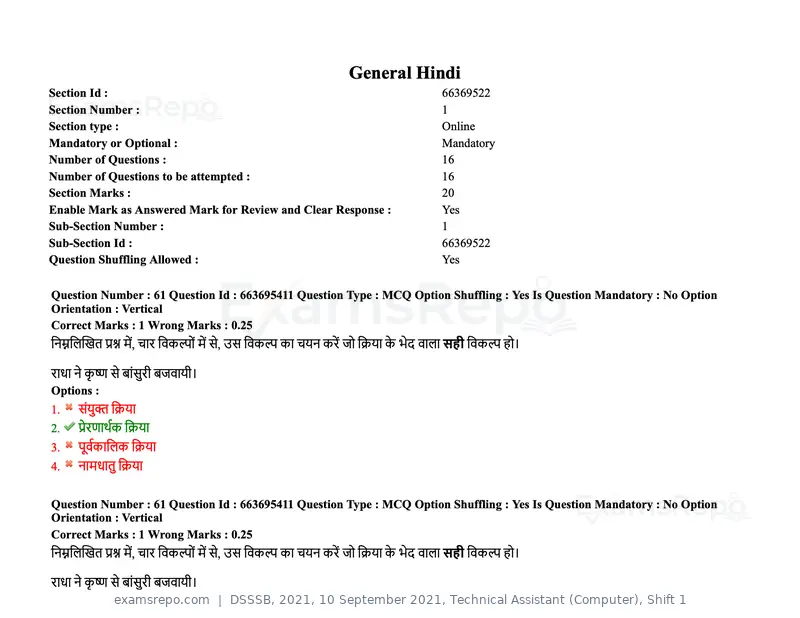 General Hindi

Section Id : 66369522
Section Number : 1
Section type : Online
Mandatory or Optional : Mandatory
Number of Questions : 16
Number of Questions to be attempted : 16
Section Marks : 20
Enable Mark as Answered Mark for Review and Clear Response : Yes
Sub-Section Number : 1
Sub-Section Id : 66369522
Question Shuffling Allowed : Yes

Question Number : 61 Question Id : 663695411 Question Type : MCQ Option Shuffling : Yes Is Question Mandatory : No Option Orientation : Vertical
Correct Marks : 1 Wrong Marks : 0.25
निम्नलिखित प्रश्न में, चार विकल्पों में से, उस विकल्प का चयन करें जो क्रिया के भेद वाला सही विकल्प हो।

राधा ने कृष्ण से बांसुरी बजवायी।
Options :
1. ✖ संयुक्त क्रिया
2. ✔ प्रेरणार्थक क्रिया
3. ✖ पूर्वकालिक क्रिया
4. ✖ नामधातु क्रिया

Question Number : 61 Question Id : 663695411 Question Type : MCQ Option Shuffling : Yes Is Question Mandatory : No Option Orientation : Vertical
Correct Marks : 1 Wrong Marks : 0.25
निम्नलिखित प्रश्न में, चार विकल्पों में से, उस विकल्प का चयन करें जो क्रिया के भेद वाला सही विकल्प हो।

राधा ने कृष्ण से बांसुरी बजवायी।

examsrepo.com | DSSSB, 2021, 10 September 2021, Technical Assistant (Computer), Shift 1

ExamsRepo